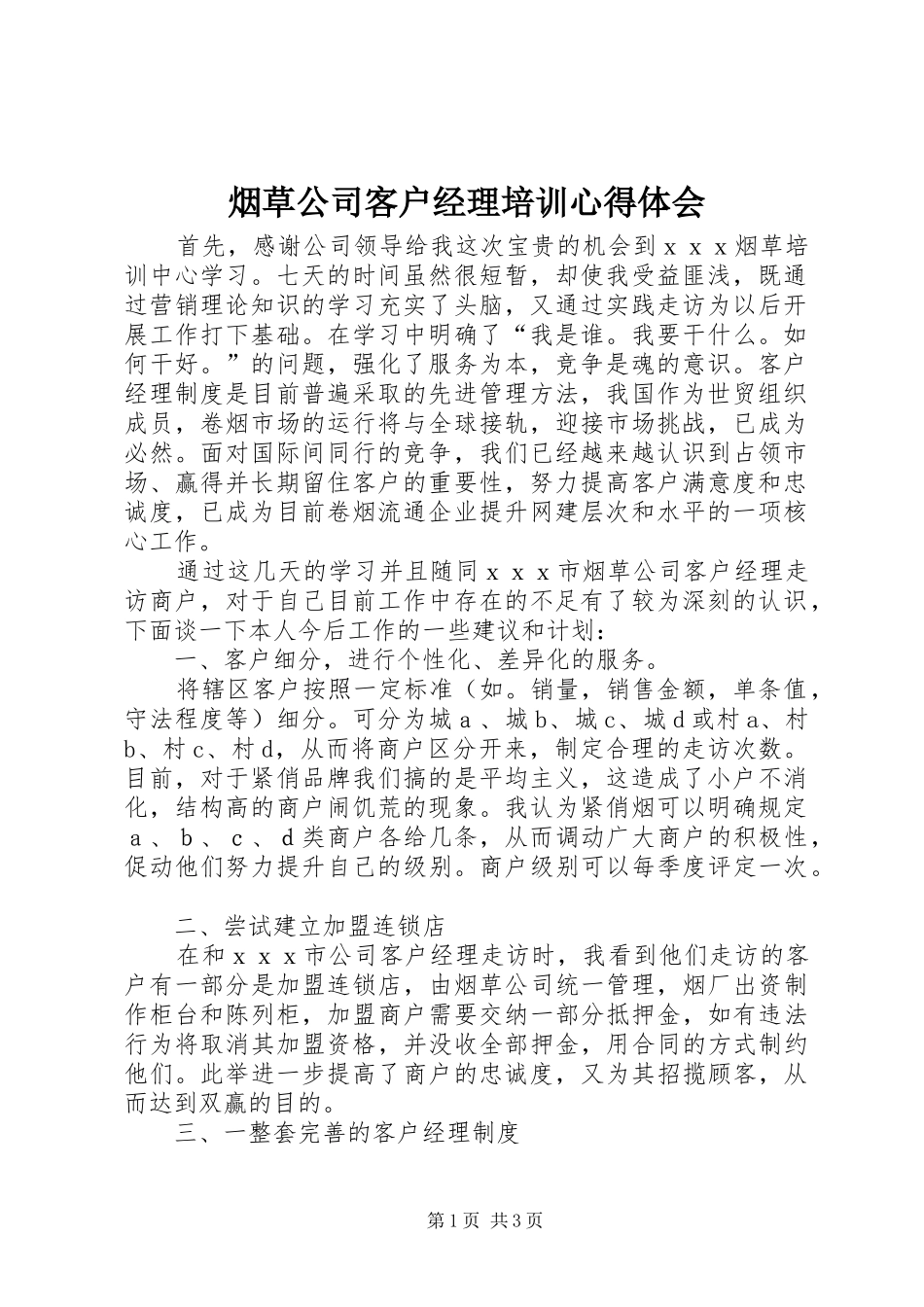 烟草公司客户经理培训心得体会

首先，感谢公司领导给我这次宝贵的机会到ｘｘｘ烟草培训中心学习。七天的时间虽然很短暂，却使我受益匪浅，既通过营销理论知识的学习充实了头脑，又通过实践走访为以后开展工作打下基础。在学习中明确了“我是谁。我要干什么。如何干好。”的问题，强化了服务为本，竞争是魂的意识。客户经理制度是目前普遍采取的先进管理方法，我国作为世贸组织成员，卷烟市场的运行将与全球接轨，迎接市场挑战，已成为必然。面对国际间同行的竞争，我们已经越来越认识到占领市场、赢得并长期留住客户的重要性，努力提高客户满意度和忠诚度，已成为目前卷烟流通企业提升网建层次和水平的一项核心工作。

通过这几天的学习并且随同ｘｘｘ市烟草公司客户经理走访商户，对于自己目前工作中存在的不足有了较为深刻的认识，下面谈一下本人今后工作的一些建议和计划：

一、客户细分，进行个性化、差异化的服务。

将辖区客户按照一定标准（如。销量，销售金额，单条值，守法程度等）细分。可分为城ａ、城ｂ、城ｃ、城ｄ或村ａ、村ｂ、村ｃ、村ｄ，从而将商户区分开来，制定合理的走访次数。目前，对于紧俏品牌我们搞的是平均主义，这造成了小户不消化，结构高的商户闹饥荒的现象。我认为紧俏烟可以明确规定ａ、ｂ、ｃ、ｄ类商户各给几条，从而调动广大商户的积极性，促动他们努力提升自己的级别。商户级别可以每季度评定一次。

二、尝试建立加盟连锁店

在和ｘｘｘ市公司客户经理走访时，我看到他们走访的客户有一部分是加盟连锁店，由烟草公司统一管理，烟厂出资制作柜台和陈列柜，加盟商户需要交纳一部分抵押金，如有违法行为将取消其加盟资格，并没收全部押金，用合同的方式制约他们。此举进一步提高了商户的忠诚度，又为其招揽顾客，从而达到双赢的目的。

三、一整套完善的客户经理制度

第1页 共3页